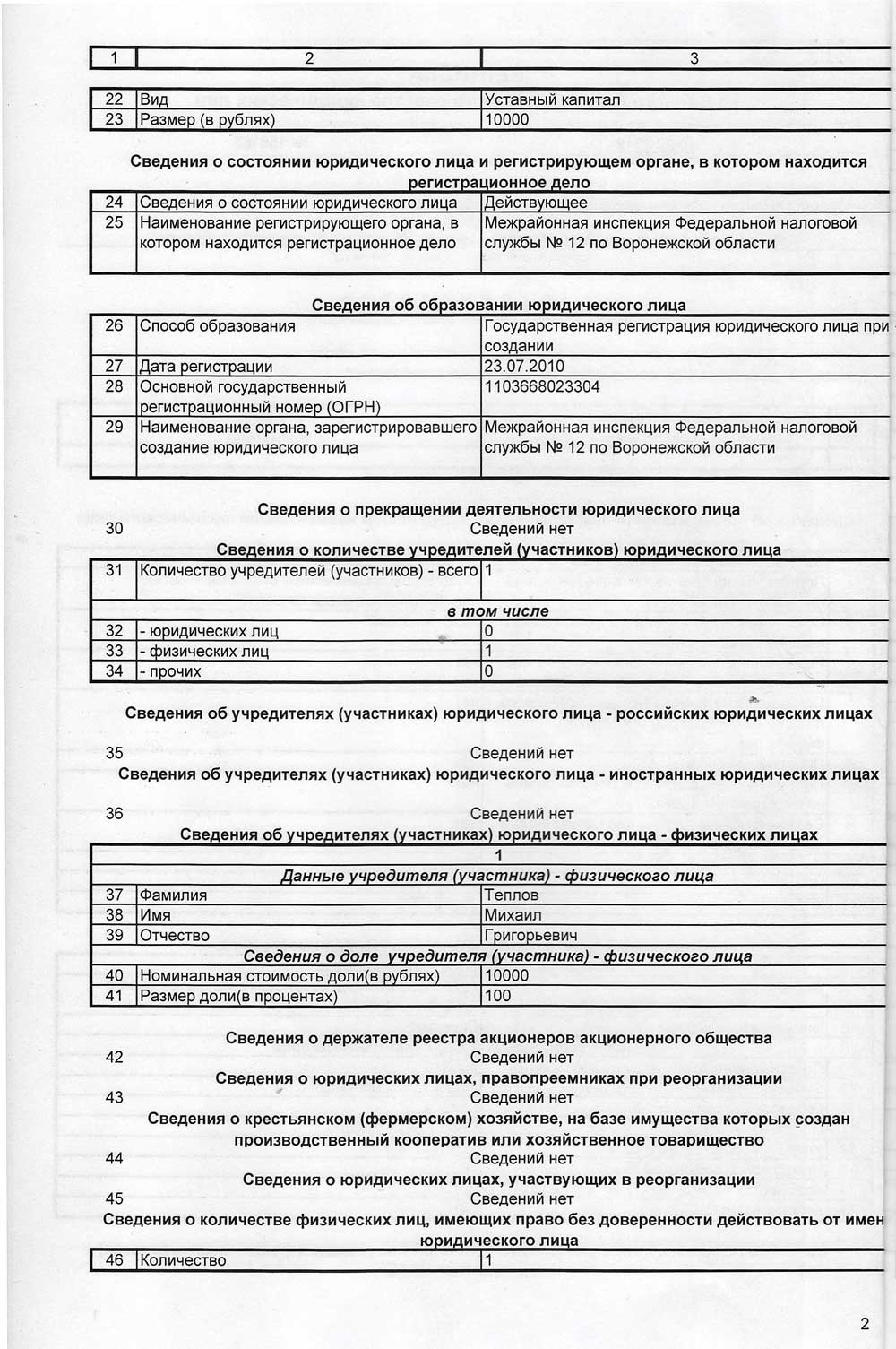 | 1 | 2 | 3 |
|---|---|---|
| 22 | Вид | Уставный капитал |
| 23 | Размер (в рублях) | 10000 |

Сведения о состоянии юридического лица и регистрирующем органе, в котором находится регистрационное дело

| 24 | Сведения о состоянии юридического лица | Действующее |
|---|---|---|
| 25 | Наименование регистрирующего органа, в котором находится регистрационное дело | Межрайонная инспекция Федеральной налоговой службы № 12 по Воронежской области |

Сведения об образовании юридического лица

| 26 | Способ образования | Государственная регистрация юридического лица при создании |
|---|---|---|
| 27 | Дата регистрации | 23.07.2010 |
| 28 | Основной государственный регистрационный номер (ОГРН) | 1103668023304 |
| 29 | Наименование органа, зарегистрировавшего создание юридического лица | Межрайонная инспекция Федеральной налоговой службы № 12 по Воронежской области |

Сведения о прекращении деятельности юридического лица
30 Сведений нет
Сведения о количестве учредителей (участников) юридического лица

| 31 | Количество учредителей (участников) - всего | 1 |
|---|---|---|
| | в том числе | |
| 32 | - юридических лиц | 0 |
| 33 | - физических лиц | 1 |
| 34 | - прочих | 0 |

Сведения об учредителях (участниках) юридического лица - российских юридических лицах
35 Сведений нет
Сведения об учредителях (участниках) юридического лица - иностранных юридических лицах
36 Сведений нет
Сведения об учредителях (участниках) юридического лица - физических лицах

| | 1 | |
|---|---|---|
| | Данные учредителя (участника) - физического лица | |
| 37 | Фамилия | Теплов |
| 38 | Имя | Михаил |
| 39 | Отчество | Григорьевич |
| | Сведения о доле учредителя (участника) - физического лица | |
| 40 | Номинальная стоимость доли(в рублях) | 10000 |
| 41 | Размер доли(в процентах) | 100 |

Сведения о держателе реестра акционеров акционерного общества
42 Сведений нет
Сведения о юридических лицах, правопреемниках при реорганизации
43 Сведений нет
Сведения о крестьянском (фермерском) хозяйстве, на базе имущества которых создан производственный кооператив или хозяйственное товарищество
44 Сведений нет
Сведения о юридических лицах, участвующих в реорганизации
45 Сведений нет
Сведения о количестве физических лиц, имеющих право без доверенности действовать от имен юридического лица

| 46 | Количество | 1 |
|---|---|---|

2